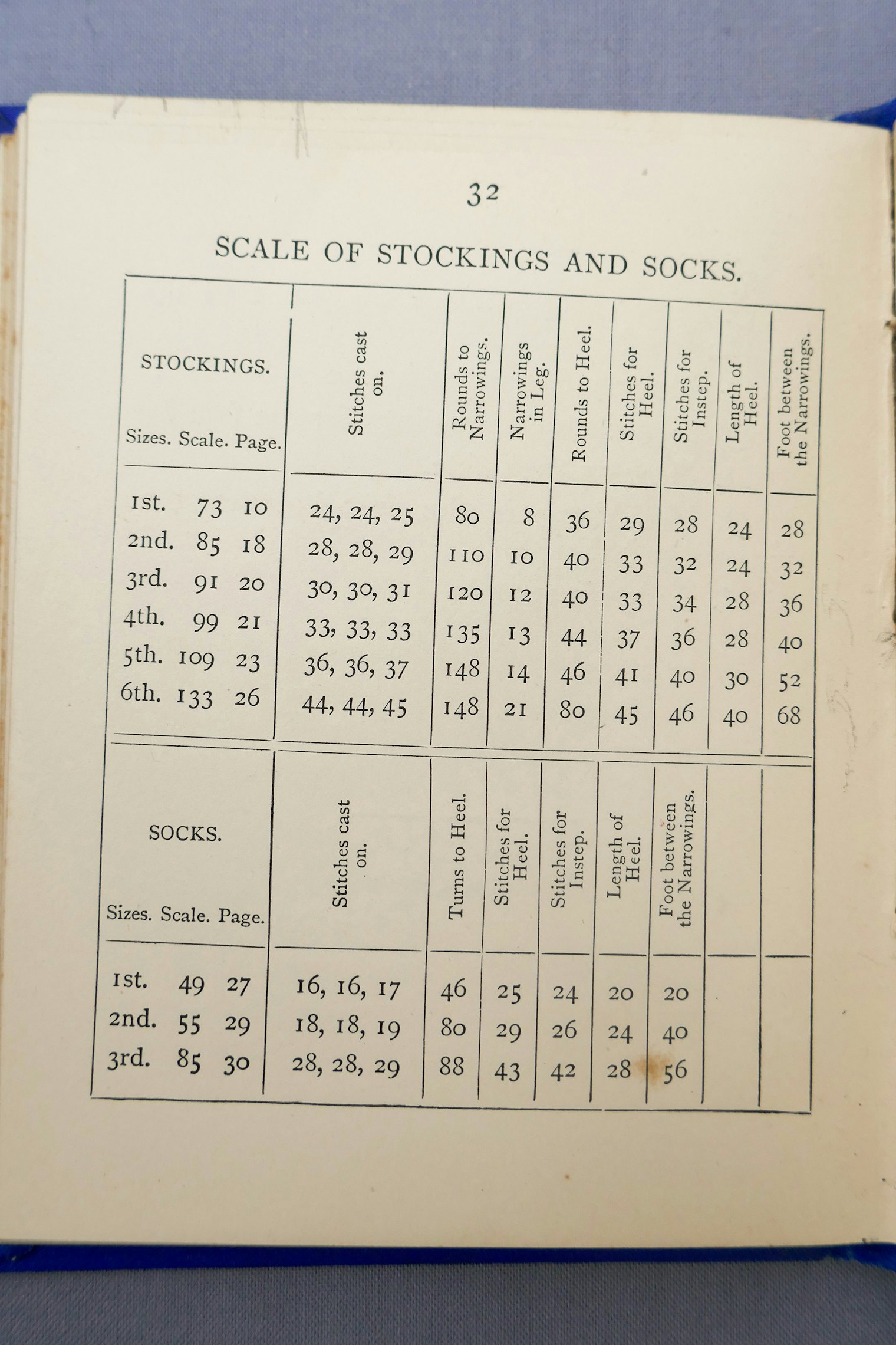 32

SCALE OF STOCKINGS AND SOCKS.

| STOCKINGS. Sizes. Scale. Page. | Stitches cast on. | Rounds to Narrowings. | Narrowings in Leg. | Rounds to Heel. | Stitches for Heel. | Stitches for Instep. | Length of Heel. | Foot between the Narrowings. |
|---|---|---|---|---|---|---|---|---|
| 1st. 73 10 | 24, 24, 25 | 80 | 8 | 36 | 29 | 28 | 24 | 28 |
| 2nd. 85 18 | 28, 28, 29 | 110 | 10 | 40 | 33 | 32 | 24 | 32 |
| 3rd. 91 20 | 30, 30, 31 | 120 | 12 | 40 | 33 | 34 | 28 | 36 |
| 4th. 99 21 | 33, 33, 33 | 135 | 13 | 44 | 37 | 36 | 28 | 40 |
| 5th. 109 23 | 36, 36, 37 | 148 | 14 | 46 | 41 | 40 | 30 | 52 |
| 6th. 133 26 | 44, 44, 45 | 148 | 21 | 80 | 45 | 46 | 40 | 68 |

| SOCKS. Sizes. Scale. Page. | Stitches cast on. | Turns to Heel. | Stitches for Heel. | Stitches for Instep. | Length of Heel. | Foot between the Narrowings. | | |
|---|---|---|---|---|---|---|---|---|
| 1st. 49 27 | 16, 16, 17 | 46 | 25 | 24 | 20 | 20 | | |
| 2nd. 55 29 | 18, 18, 19 | 80 | 29 | 26 | 24 | 40 | | |
| 3rd. 85 30 | 28, 28, 29 | 88 | 43 | 42 | 28 | 56 | | |